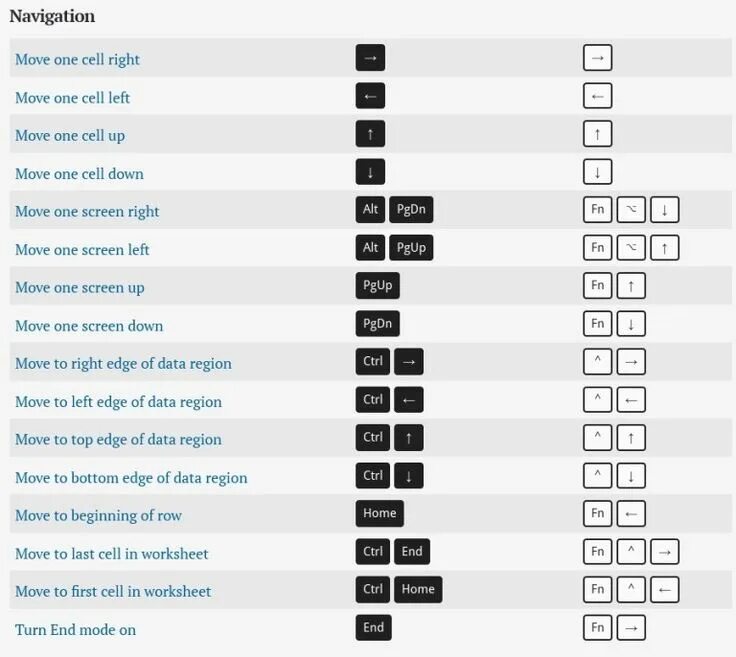 Navigation

| | | |
|---|---|---|
| Move one cell right | → | → |
| Move one cell left | ← | ← |
| Move one cell up | ↑ | ↑ |
| Move one cell down | ↓ | ↓ |
| Move one screen right | Alt PgDn | Fn ⌥ ↓ |
| Move one screen left | Alt PgUp | Fn ⌥ ↑ |
| Move one screen up | PgUp | Fn ↑ |
| Move one screen down | PgDn | Fn ↓ |
| Move to right edge of data region | Ctrl → | ^ → |
| Move to left edge of data region | Ctrl ← | ^ ← |
| Move to top edge of data region | Ctrl ↑ | ^ ↑ |
| Move to bottom edge of data region | Ctrl ↓ | ^ ↓ |
| Move to beginning of row | Home | Fn ← |
| Move to last cell in worksheet | Ctrl End | Fn ^ → |
| Move to first cell in worksheet | Ctrl Home | Fn ^ ← |
| Turn End mode on | End | Fn → |